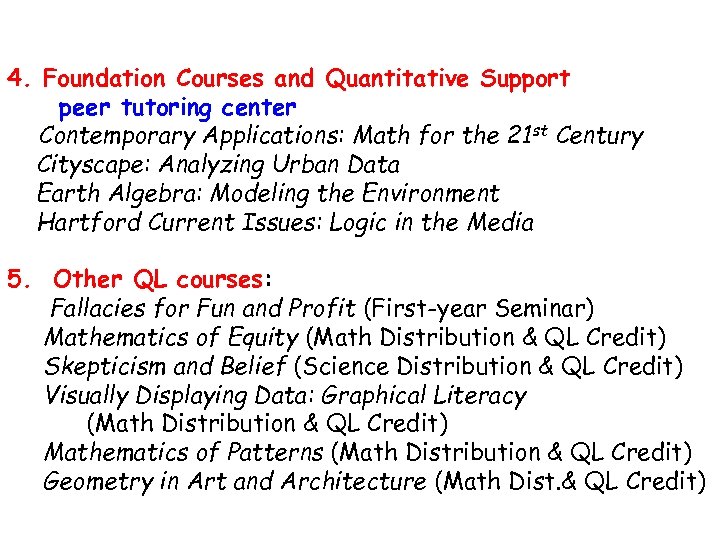 4. Foundation Courses and Quantitative Support

peer tutoring center

Contemporary Applications: Math for the 21$^{st}$ Century

Cityscape: Analyzing Urban Data

Earth Algebra: Modeling the Environment

Hartford Current Issues: Logic in the Media

5. Other QL courses:

Fallacies for Fun and Profit (First-year Seminar)

Mathematics of Equity (Math Distribution & QL Credit)

Skepticism and Belief (Science Distribution & QL Credit)

Visually Displaying Data: Graphical Literacy (Math Distribution & QL Credit)

Mathematics of Patterns (Math Distribution & QL Credit)

Geometry in Art and Architecture (Math Dist.& QL Credit)